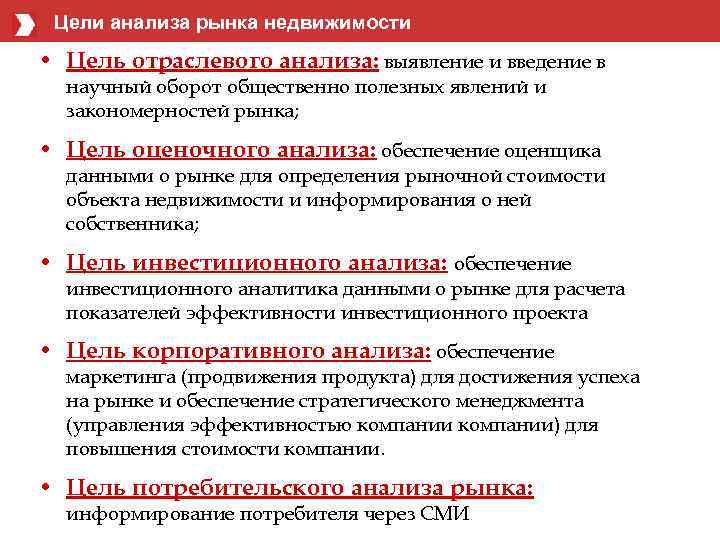 Цели анализа рынка недвижимости

• Цель отраслевого анализа: выявление и введение в научный оборот общественно полезных явлений и закономерностей рынка;

• Цель оценочного анализа: обеспечение оценщика данными о рынке для определения рыночной стоимости объекта недвижимости и информирования о ней собственника;

• Цель инвестиционного анализа: обеспечение инвестиционного аналитика данными о рынке для расчета показателей эффективности инвестиционного проекта

• Цель корпоративного анализа: обеспечение маркетинга (продвижения продукта) для достижения успеха на рынке и обеспечение стратегического менеджмента (управления эффективностью компании компании) для повышения стоимости компании.

• Цель потребительского анализа рынка: информирование потребителя через СМИ